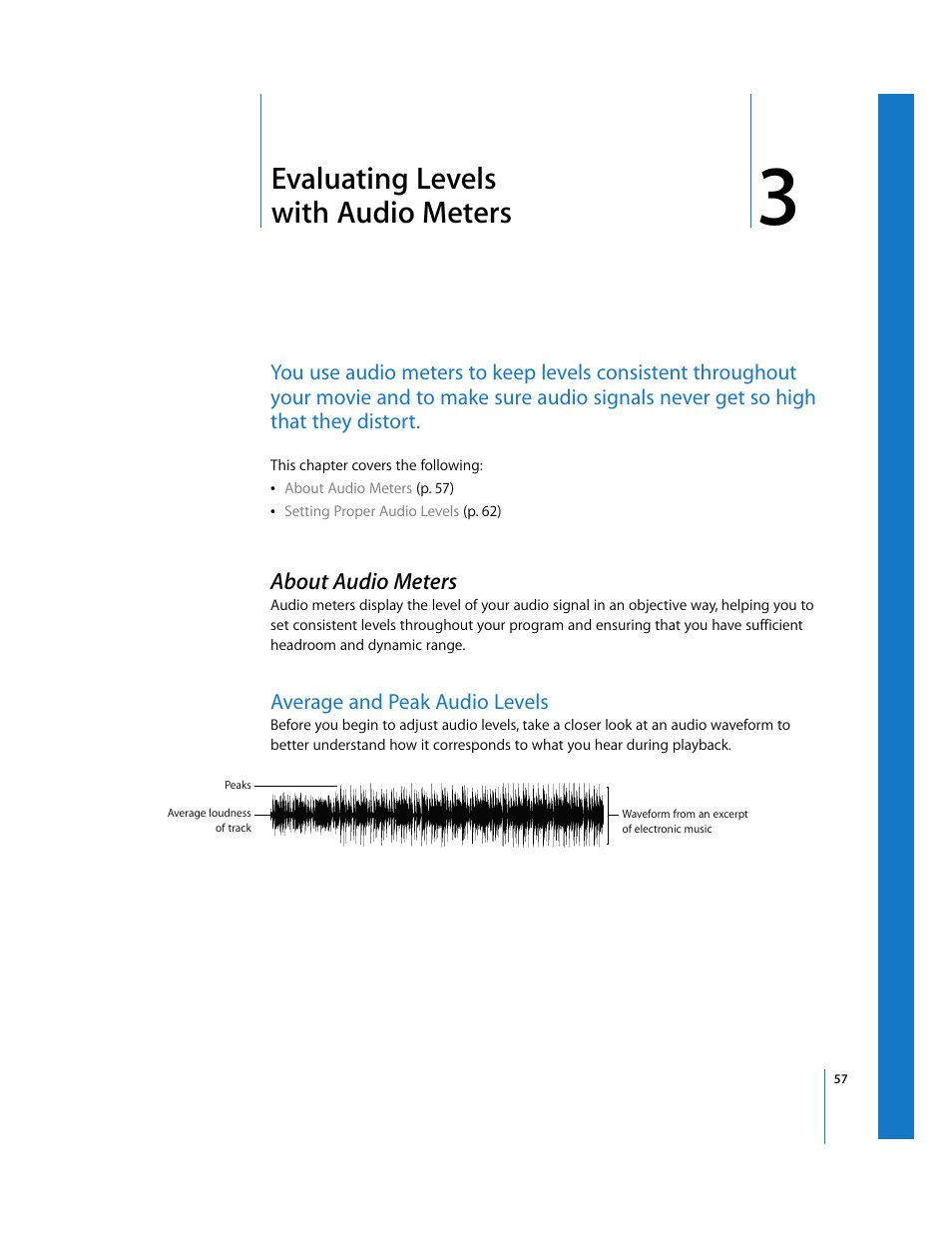 Evaluating Levels with Audio Meters

3

You use audio meters to keep levels consistent throughout your movie and to make sure audio signals never get so high that they distort.

This chapter covers the following:
• About Audio Meters (p. 57)
• Setting Proper Audio Levels (p. 62)

About Audio Meters

Audio meters display the level of your audio signal in an objective way, helping you to set consistent levels throughout your program and ensuring that you have sufficient headroom and dynamic range.

Average and Peak Audio Levels

Before you begin to adjust audio levels, take a closer look at an audio waveform to better understand how it corresponds to what you hear during playback.

Peaks

Average loudness of track

Waveform from an excerpt of electronic music

57